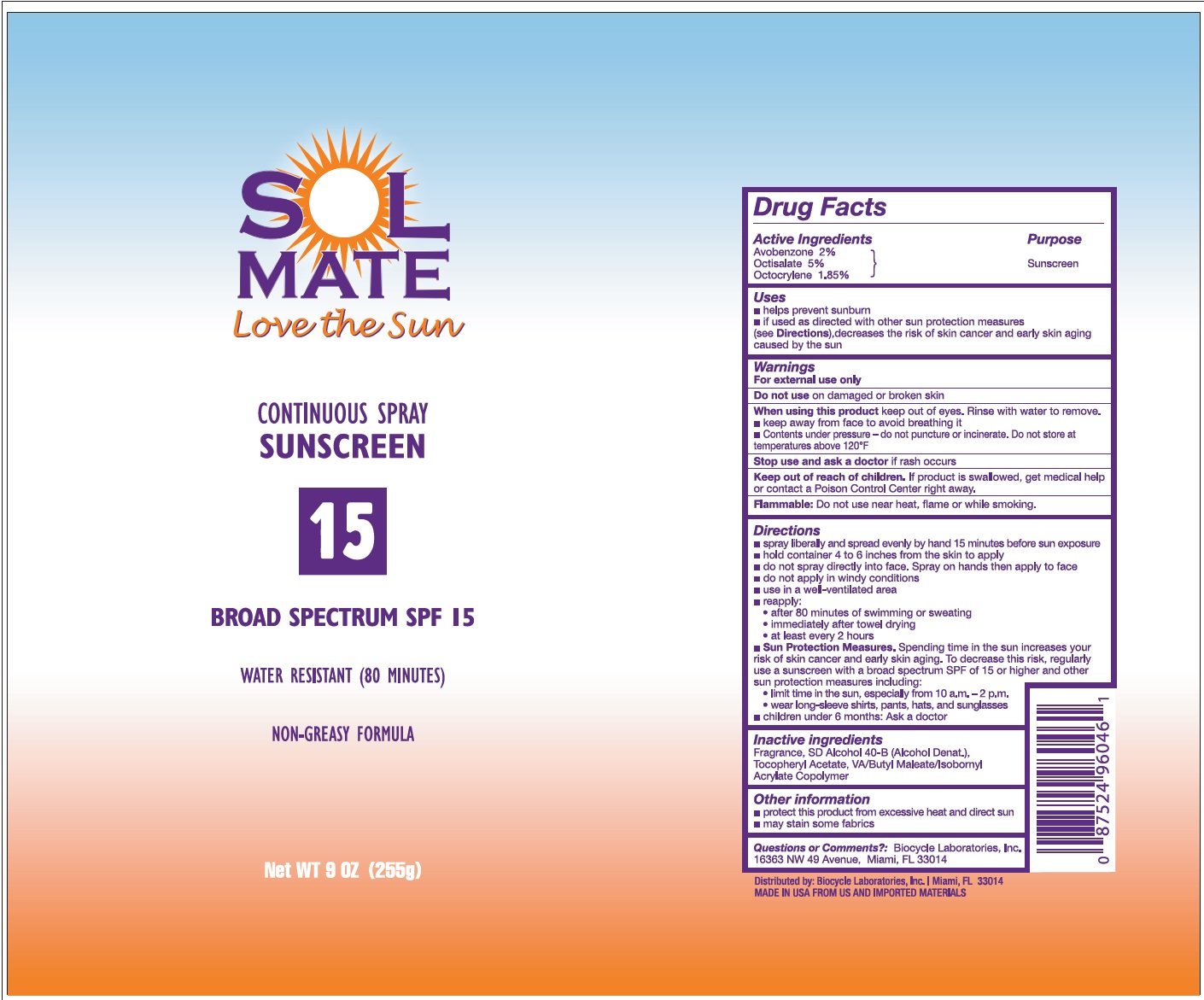 SOL
MATE
Love the Sun

CONTINUOUS SPRAY
SUNSCREEN

15

BROAD SPECTRUM SPF 15

WATER RESISTANT (80 MINUTES)

NON-GREASY FORMULA

Net WT 9 OZ (255g)

Drug Facts

Active Ingredients
Avobenzone 2%
Octisalate 5%
Octocrylene 1.85%

Purpose
Sunscreen

Uses
■ helps prevent sunburn
■ if used as directed with other sun protection measures (see Directions),decreases the risk of skin cancer and early skin aging caused by the sun

Warnings
For external use only

Do not use on damaged or broken skin

When using this product keep out of eyes. Rinse with water to remove.
■ keep away from face to avoid breathing it
■ Contents under pressure – do not puncture or incinerate. Do not store at temperatures above 120°F

Stop use and ask a doctor if rash occurs

Keep out of reach of children. If product is swallowed, get medical help or contact a Poison Control Center right away.

Flammable: Do not use near heat, flame or while smoking.

Directions
■ spray liberally and spread evenly by hand 15 minutes before sun exposure
■ hold container 4 to 6 inches from the skin to apply
■ do not spray directly into face. Spray on hands then apply to face
■ do not apply in windy conditions
■ use in a well-ventilated area
■ reapply:
• after 80 minutes of swimming or sweating
• immediately after towel drying
• at least every 2 hours
■ Sun Protection Measures. Spending time in the sun increases your risk of skin cancer and early skin aging. To decrease this risk, regularly use a sunscreen with a broad spectrum SPF of 15 or higher and other sun protection measures including:
• limit time in the sun, especially from 10 a.m. – 2 p.m.
• wear long-sleeve shirts, pants, hats, and sunglasses
■ children under 6 months: Ask a doctor

Inactive ingredients
Fragrance, SD Alcohol 40-B (Alcohol Denat.), Tocopheryl Acetate, VA/Butyl Maleate/Isobornyl Acrylate Copolymer

Other information
■ protect this product from excessive heat and direct sun
■ may stain some fabrics

Questions or Comments?: Biocycle Laboratories, Inc. 16363 NW 49 Avenue, Miami, FL 33014

0 87524 96046 1

Distributed by: Biocycle Laboratories, Inc. | Miami, FL 33014
MADE IN USA FROM US AND IMPORTED MATERIALS